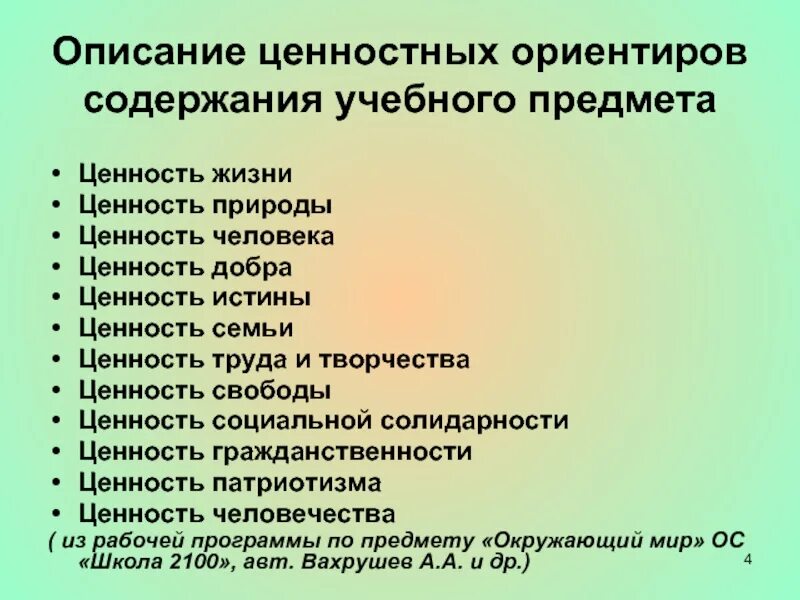 Описание ценностных ориентиров содержания учебного предмета

• Ценность жизни
• Ценность природы
• Ценность человека
• Ценность добра
• Ценность истины
• Ценность семьи
• Ценность труда и творчества
• Ценность свободы
• Ценность социальной солидарности
• Ценность гражданственности
• Ценность патриотизма
• Ценность человечества

( из рабочей программы по предмету «Окружающий мир» ОС «Школа 2100», авт. Вахрушев А.А. и др.)

4